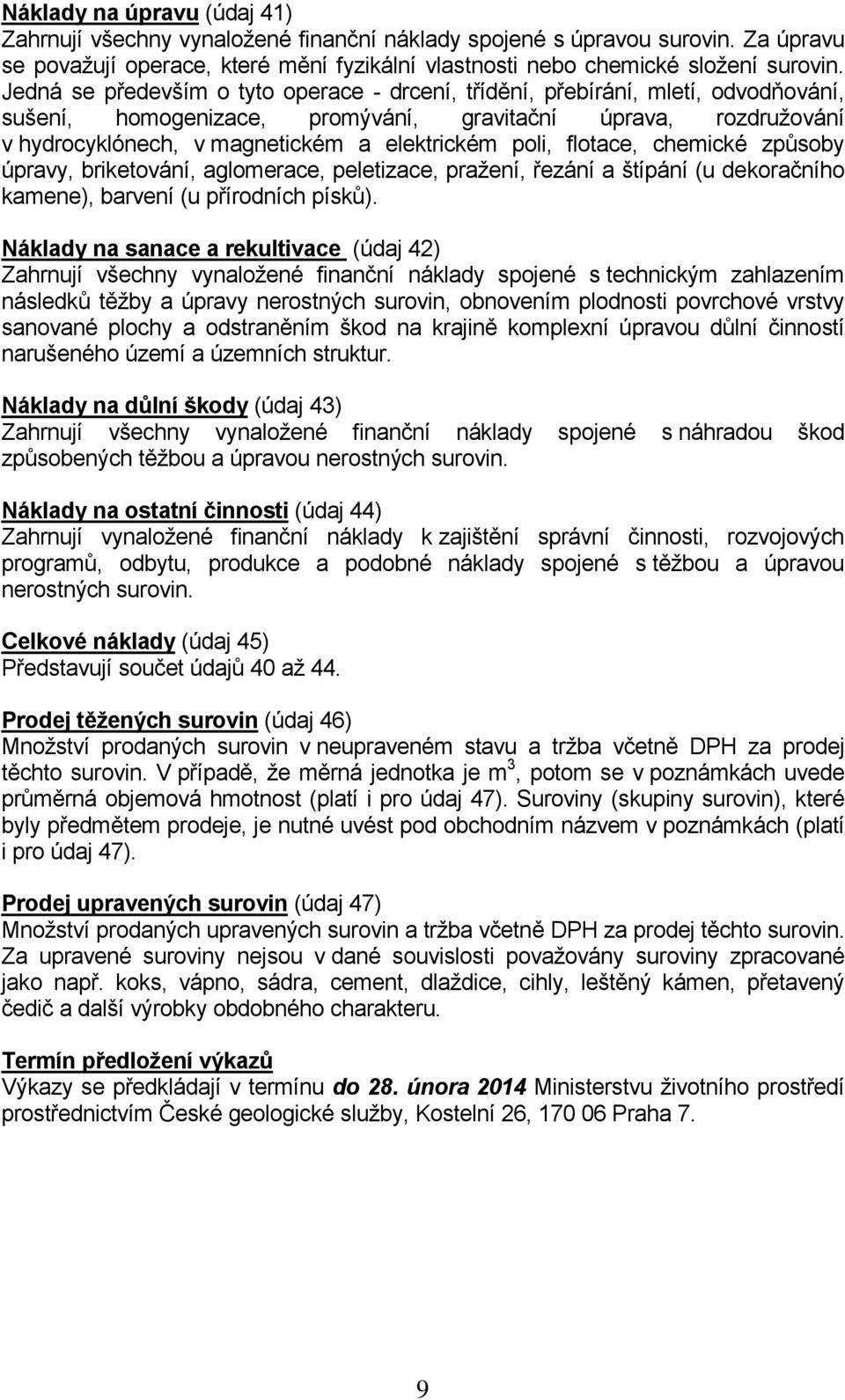 Náklady na úpravu (údaj 41)
Zahrnují všechny vynaložené finanční náklady spojené s úpravou surovin. Za úpravu se považují operace, které mění fyzikální vlastnosti nebo chemické složení surovin. Jedná se především o tyto operace - drcení, třídění, přebírání, mletí, odvodňování, sušení, homogenizace, promývání, gravitační úprava, rozdružování v hydrocyklónech, v magnetickém a elektrickém poli, flotace, chemické způsoby úpravy, briketování, aglomerace, peletizace, pražení, řezání a štípání (u dekoračního kamene), barvení (u přírodních písků).

Náklady na sanace a rekultivace (údaj 42)
Zahrnují všechny vynaložené finanční náklady spojené s technickým zahlazením následků těžby a úpravy nerostných surovin, obnovením plodnosti povrchové vrstvy sanované plochy a odstraněním škod na krajině komplexní úpravou důlní činností narušeného území a územních struktur.

Náklady na důlní škody (údaj 43)
Zahrnují všechny vynaložené finanční náklady spojené s náhradou škod způsobených těžbou a úpravou nerostných surovin.

Náklady na ostatní činnosti (údaj 44)
Zahrnují vynaložené finanční náklady k zajištění správní činnosti, rozvojových programů, odbytu, produkce a podobné náklady spojené s těžbou a úpravou nerostných surovin.

Celkové náklady (údaj 45)
Představují součet údajů 40 až 44.

Prodej těžených surovin (údaj 46)
Množství prodaných surovin v neupraveném stavu a tržba včetně DPH za prodej těchto surovin. V případě, že měrná jednotka je $m^3$, potom se v poznámkách uvede průměrná objemová hmotnost (platí i pro údaj 47). Suroviny (skupiny surovin), které byly předmětem prodeje, je nutné uvést pod obchodním názvem v poznámkách (platí i pro údaj 47).

Prodej upravených surovin (údaj 47)
Množství prodaných upravených surovin a tržba včetně DPH za prodej těchto surovin. Za upravené suroviny nejsou v dané souvislosti považovány suroviny zpracované jako např. koks, vápno, sádra, cement, dlaždice, cihly, leštěný kámen, přetavený čedič a další výrobky obdobného charakteru.

Termín předložení výkazů
Výkazy se předkládají v termínu do 28. února 2014 Ministerstvu životního prostředí prostřednictvím České geologické služby, Kostelní 26, 170 06 Praha 7.

9